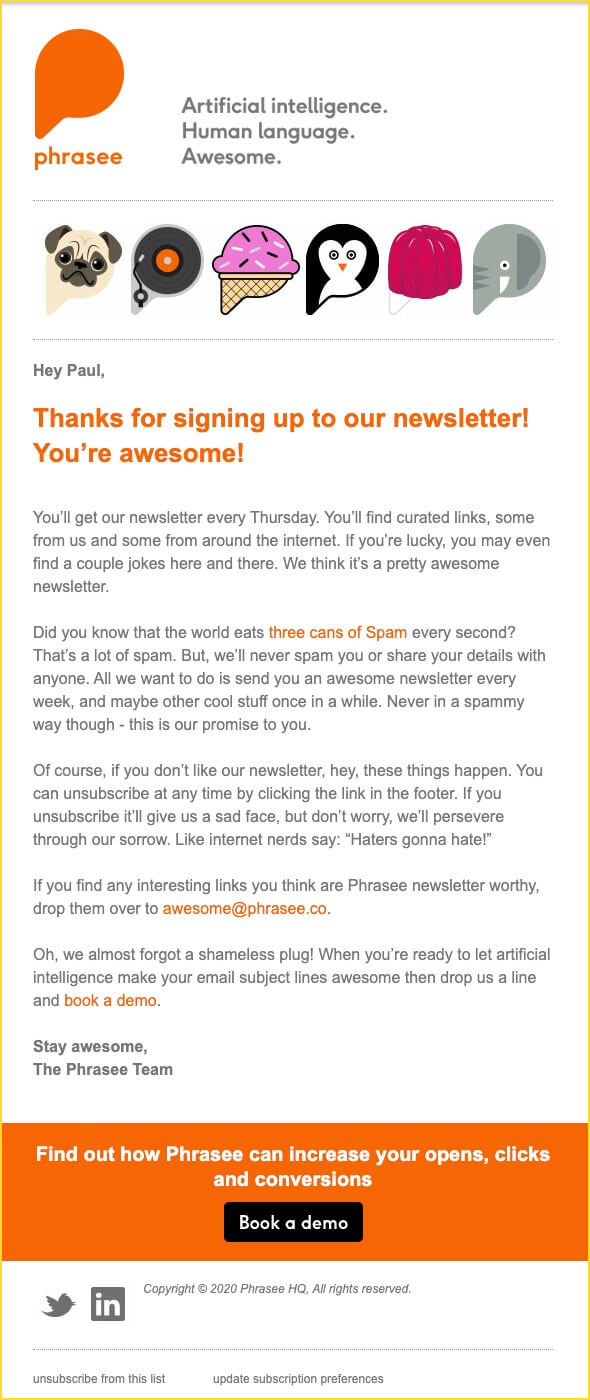 phrasee

Artificial intelligence.
Human language.
Awesome.

Hey Paul,

Thanks for signing up to our newsletter! You're awesome!

You'll get our newsletter every Thursday. You'll find curated links, some from us and some from around the internet. If you're lucky, you may even find a couple jokes here and there. We think it's a pretty awesome newsletter.

Did you know that the world eats three cans of Spam every second? That's a lot of spam. But, we'll never spam you or share your details with anyone. All we want to do is send you an awesome newsletter every week, and maybe other cool stuff once in a while. Never in a spammy way though - this is our promise to you.

Of course, if you don't like our newsletter, hey, these things happen. You can unsubscribe at any time by clicking the link in the footer. If you unsubscribe it'll give us a sad face, but don't worry, we'll persevere through our sorrow. Like internet nerds say: "Haters gonna hate!"

If you find any interesting links you think are Phrasee newsletter worthy, drop them over to awesome@phrasee.co.

Oh, we almost forgot a shameless plug! When you're ready to let artificial intelligence make your email subject lines awesome then drop us a line and book a demo.

Stay awesome,
The Phrasee Team

Find out how Phrasee can increase your opens, clicks and conversions

Book a demo

in

Copyright © 2020 Phrasee HQ, All rights reserved.

unsubscribe from this list

update subscription preferences